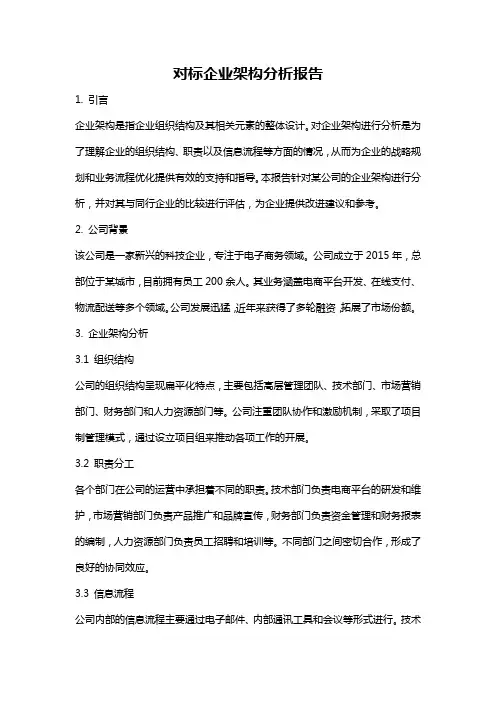 对标企业架构分析报告

1. 引言

企业架构是指企业组织结构及其相关元素的整体设计。对企业架构进行分析是为了理解企业的组织结构、职责以及信息流程等方面的情况，从而为企业的战略规划和业务流程优化提供有效的支持和指导。本报告针对某公司的企业架构进行分析，并对其与同行企业的比较进行评估，为企业提供改进建议和参考。

2. 公司背景

该公司是一家新兴的科技企业，专注于电子商务领域。公司成立于 2015 年，总部位于某城市，目前拥有员工 200 余人。其业务涵盖电商平台开发、在线支付、物流配送等多个领域。公司发展迅猛，近年来获得了多轮融资，拓展了市场份额。

3. 企业架构分析

3.1 组织结构

公司的组织结构呈现扁平化特点，主要包括高层管理团队、技术部门、市场营销部门、财务部门和人力资源部门等。公司注重团队协作和激励机制，采取了项目制管理模式，通过设立项目组来推动各项工作的开展。

3.2 职责分工

各个部门在公司的运营中承担着不同的职责。技术部门负责电商平台的研发和维护，市场营销部门负责产品推广和品牌宣传，财务部门负责资金管理和财务报表的编制，人力资源部门负责员工招聘和培训等。不同部门之间密切合作，形成了良好的协同效应。

3.3 信息流程

公司内部的信息流程主要通过电子邮件、内部通讯工具和会议等形式进行。技术